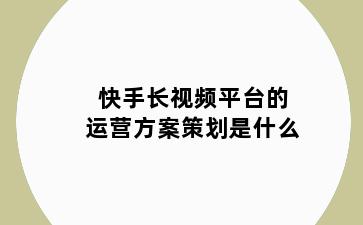 快手长视频平台的
运营方案策划是什么